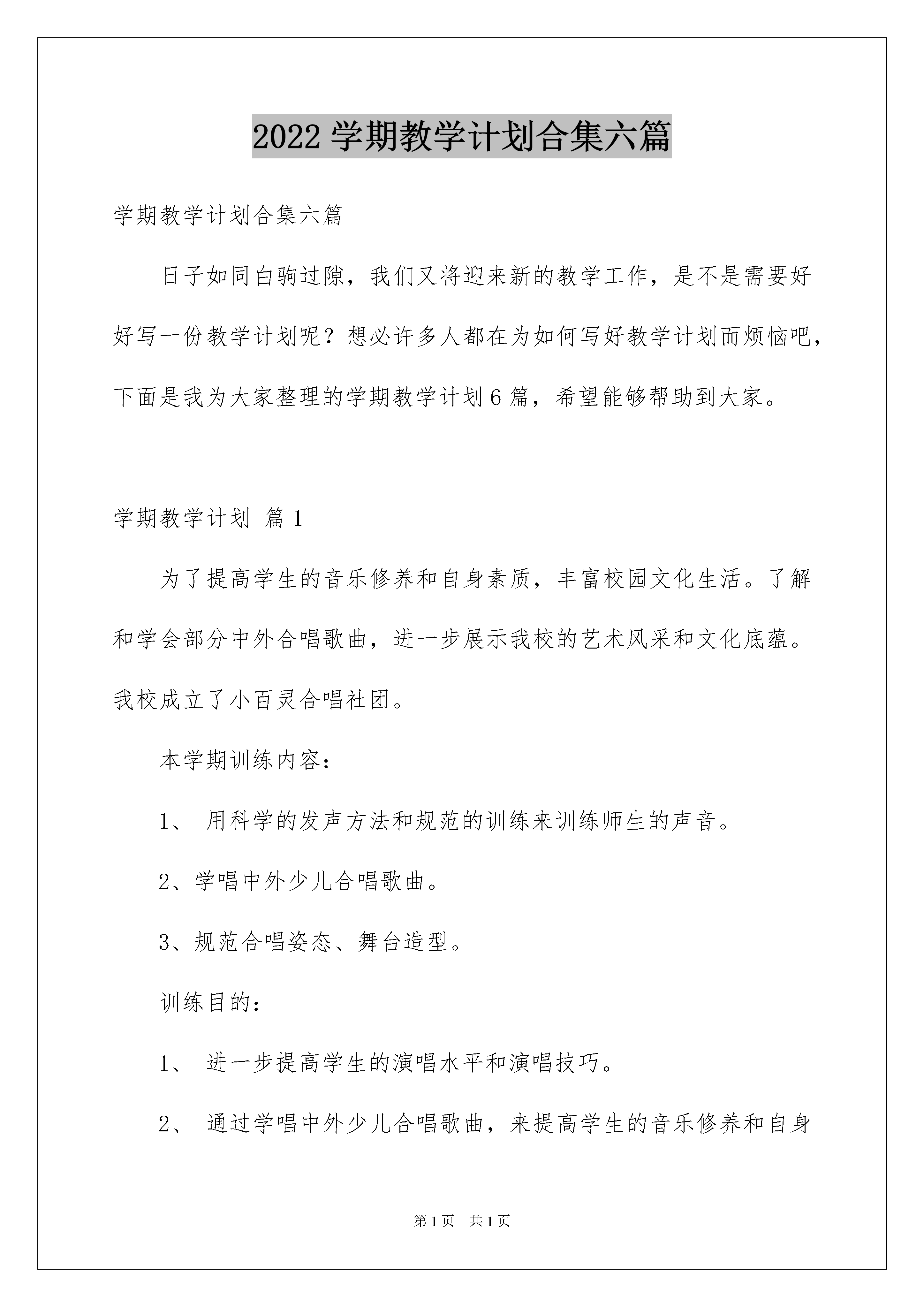 2022 学期教学计划合集六篇

学期教学计划合集六篇

日子如同白驹过隙，我们又将迎来新的教学工作，是不是需要好好写一份教学计划呢？想必许多人都在为如何写好教学计划而烦恼吧，下面是我为大家整理的学期教学计划 6 篇，希望能够帮助到大家。

学期教学计划 篇 1

为了提高学生的音乐修养和自身素质，丰富校园文化生活。了解和学会部分中外合唱歌曲，进一步展示我校的艺术风采和文化底蕴。我校成立了小百灵合唱社团。

本学期训练内容：

1、 用科学的发声方法和规范的训练来训练师生的声音。

2、学唱中外少儿合唱歌曲。

3、规范合唱姿态、舞台造型。

训练目的：

1、 进一步提高学生的演唱水平和演唱技巧。

2、 通过学唱中外少儿合唱歌曲，来提高学生的音乐修养和自身

第 1 页 共 1 页